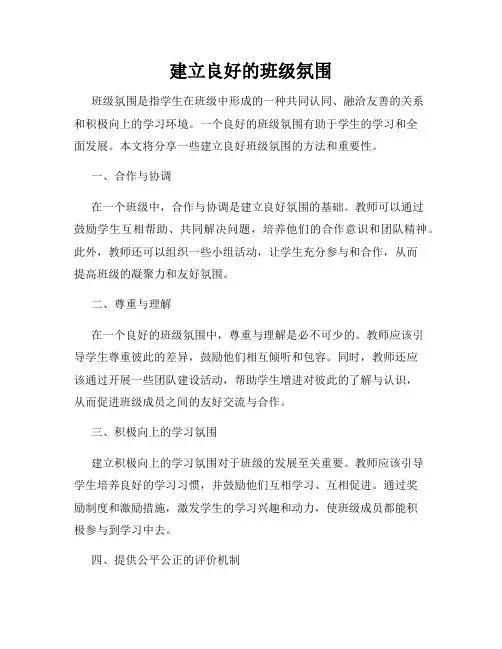 建立良好的班级氛围

班级氛围是指学生在班级中形成的一种共同认同、融洽友善的关系和积极向上的学习环境。一个良好的班级氛围有助于学生的学习和全面发展。本文将分享一些建立良好班级氛围的方法和重要性。

一、合作与协调

在一个班级中，合作与协调是建立良好氛围的基础。教师可以通过鼓励学生互相帮助、共同解决问题，培养他们的合作意识和团队精神。此外，教师还可以组织一些小组活动，让学生充分参与和合作，从而提高班级的凝聚力和友好氛围。

二、尊重与理解

在一个良好的班级氛围中，尊重与理解是必不可少的。教师应该引导学生尊重彼此的差异，鼓励他们相互倾听和包容。同时，教师还应该通过开展一些团队建设活动，帮助学生增进对彼此的了解与认识，从而促进班级成员之间的友好交流与合作。

三、积极向上的学习氛围

建立积极向上的学习氛围对于班级的发展至关重要。教师应该引导学生培养良好的学习习惯，并鼓励他们互相学习、互相促进。通过奖励制度和激励措施，激发学生的学习兴趣和动力，使班级成员都能积极参与到学习中去。

四、提供公平公正的评价机制